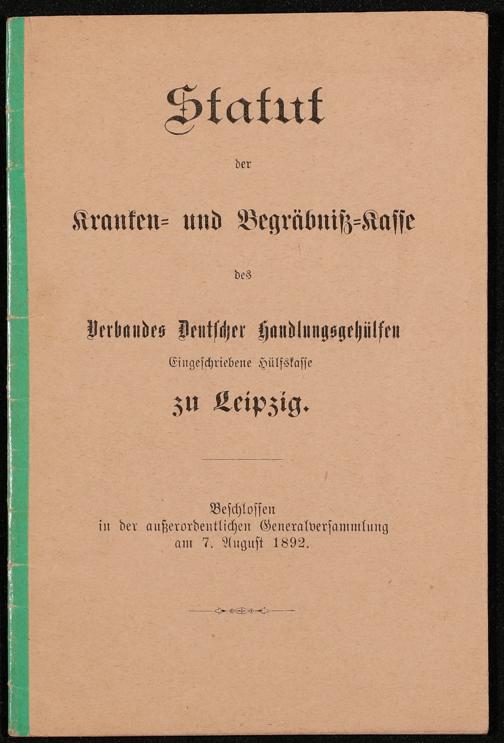 Statut

der

Kranken= und Begräbniß=Kasse

des

Verbandes Deutscher Handlungsgehülfen

Eingeschriebene Hülfskasse

zu Leipzig.

Beschlossen
in der außerordentlichen Generalversammlung
am 7. August 1892.